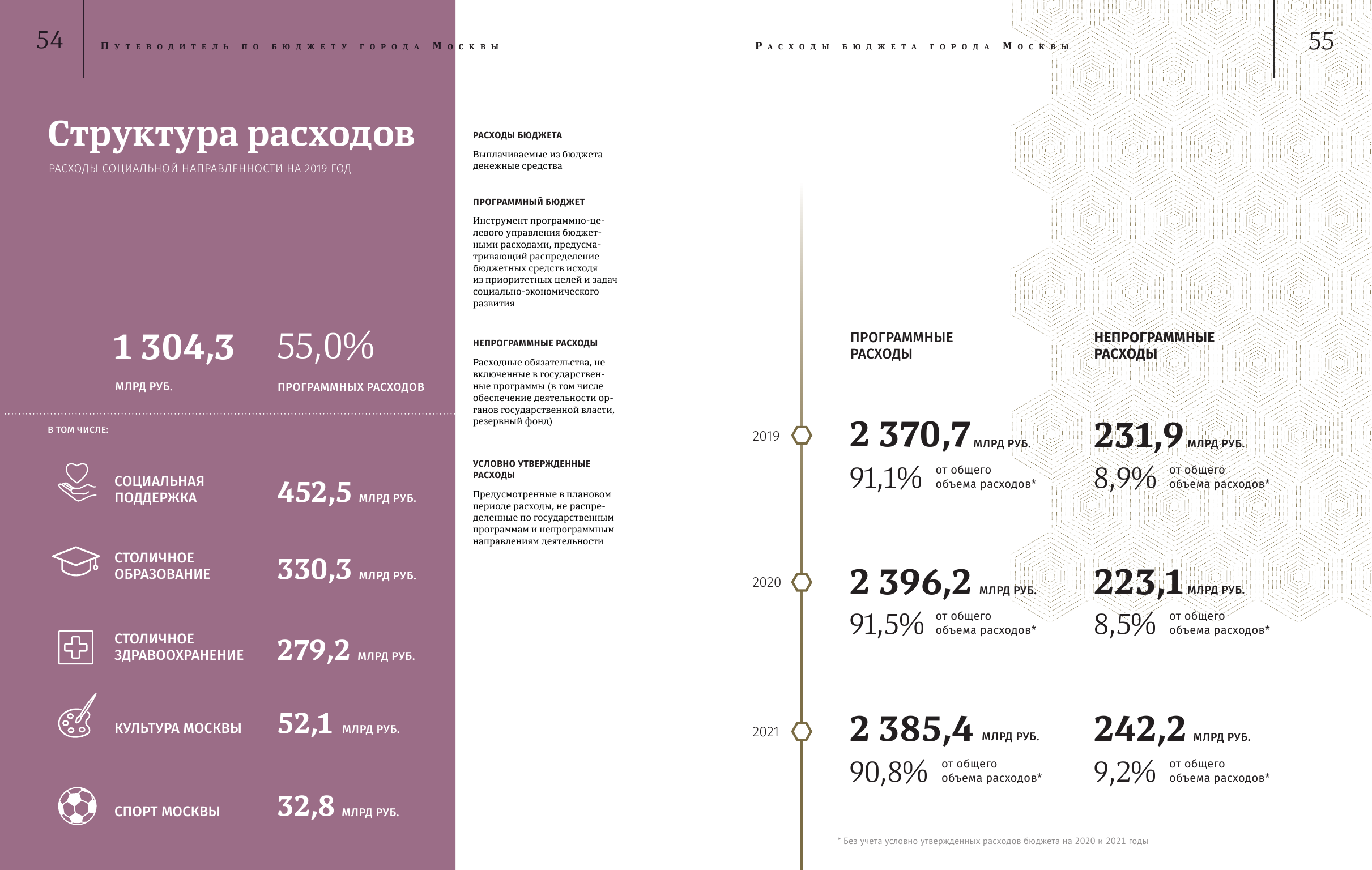 54 Путеводитель по бюджету города Москвы

Структура расходов
РАСХОДЫ СОЦИАЛЬНОЙ НАПРАВЛЕННОСТИ НА 2019 ГОД

1 304,3
МЛРД РУБ.

55,0%
ПРОГРАММНЫХ РАСХОДОВ

В ТОМ ЧИСЛЕ:

СОЦИАЛЬНАЯ ПОДДЕРЖКА 452,5 МЛРД РУБ.

СТОЛИЧНОЕ ОБРАЗОВАНИЕ 330,3 МЛРД РУБ.

СТОЛИЧНОЕ ЗДРАВООХРАНЕНИЕ 279,2 МЛРД РУБ.

КУЛЬТУРА МОСКВЫ 52,1 МЛРД РУБ.

СПОРТ МОСКВЫ 32,8 МЛРД РУБ.

РАСХОДЫ БЮДЖЕТА

Выплачиваемые из бюджета денежные средства

ПРОГРАММНЫЙ БЮДЖЕТ

Инструмент программно-целевого управления бюджетными расходами, предусматривающий распределение бюджетных средств исходя из приоритетных целей и задач социально-экономического развития

НЕПРОГРАММНЫЕ РАСХОДЫ

Расходные обязательства, не включенные в государственные программы (в том числе обеспечение деятельности органов государственной власти, резервный фонд)

УСЛОВНО УТВЕРЖДЕННЫЕ РАСХОДЫ

Предусмотренные в плановом периоде расходы, не распределенные по государственным программам и непрограммным направлениям деятельности

Расходы бюджета города Москвы 55

ПРОГРАММНЫЕ РАСХОДЫ

НЕПРОГРАММНЫЕ РАСХОДЫ

2019
2 370,7 МЛРД РУБ.
91,1% от общего объема расходов*
231,9 МЛРД РУБ.
8,9% от общего объема расходов*

2020
2 396,2 МЛРД РУБ.
91,5% от общего объема расходов*
223,1 МЛРД РУБ.
8,5% от общего объема расходов*

2021
2 385,4 МЛРД РУБ.
90,8% от общего объема расходов*
242,2 МЛРД РУБ.
9,2% от общего объема расходов*

* Без учета условно утвержденных расходов бюджета на 2020 и 2021 годы